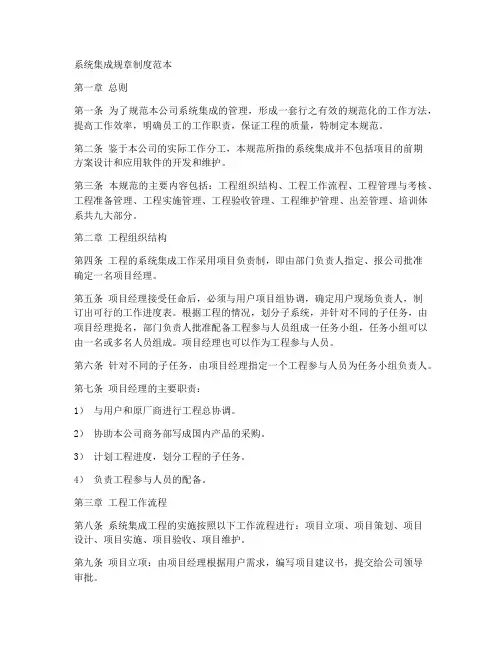 系统集成规章制度范本

第一章 总则

第一条 为了规范本公司系统集成的管理，形成一套行之有效的规范化的工作方法，提高工作效率，明确员工的工作职责，保证工程的质量，特制定本规范。

第二条 鉴于本公司的实际工作分工，本规范所指的系统集成并不包括项目的前期方案设计和应用软件的开发和维护。

第三条 本规范的主要内容包括：工程组织结构、工程工作流程、工程管理与考核、工程准备管理、工程实施管理、工程验收管理、工程维护管理、出差管理、培训体系共九大部分。

第二章 工程组织结构

第四条 工程的系统集成工作采用项目负责制，即由部门负责人指定、报公司批准确定一名项目经理。

第五条 项目经理接受任命后，必须与用户项目组协调，确定用户现场负责人，制订出可行的工作进度表。根据工程的情况，划分子系统，并针对不同的子任务，由项目经理提名，部门负责人批准配备工程参与人员组成一任务小组，任务小组可以由一名或多名人员组成。项目经理也可以作为工程参与人员。

第六条 针对不同的子任务，由项目经理指定一个工程参与人员为任务小组负责人。

第七条 项目经理的主要职责：

1） 与用户和原厂商进行工程总协调。

2） 协助本公司商务部写成国内产品的采购。

3） 计划工程进度，划分工程的子任务。

4） 负责工程参与人员的配备。

第三章 工程工作流程

第八条 系统集成工程的实施按照以下工作流程进行：项目立项、项目策划、项目设计、项目实施、项目验收、项目维护。

第九条 项目立项：由项目经理根据用户需求，编写项目建议书，提交给公司领导审批。